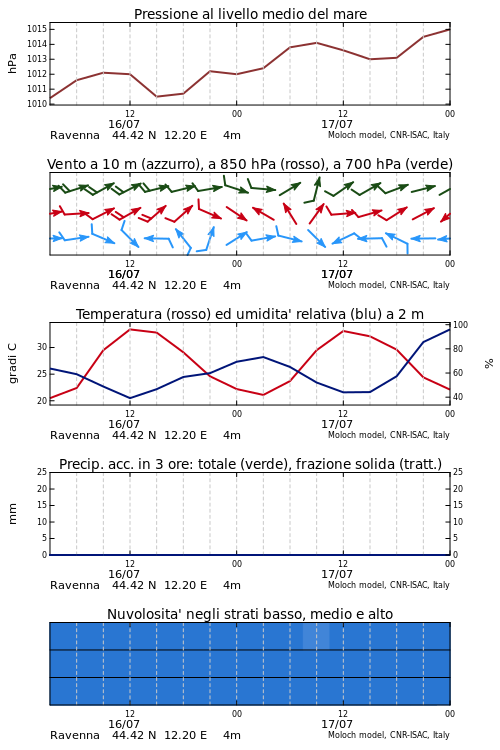 Pressione al livello medio del mare

hPa

1015
1014
1013
1012
1011
1010

12
16/07
00
12
17/07
00

Ravenna 44.42 N 12.20 E 4m
Moloch model, CNR-ISAC, Italy

Vento a 10 m (azzurro), a 850 hPa (rosso), a 700 hPa (verde)

12
16/07
00
12
17/07
00

Ravenna 44.42 N 12.20 E 4m
Moloch model, CNR-ISAC, Italy

Temperatura (rosso) ed umidita' relativa (blu) a 2 m

gradi C

30
25
20

100
80
60
40

%

12
16/07
00
12
17/07
00

Ravenna 44.42 N 12.20 E 4m
Moloch model, CNR-ISAC, Italy

Precip. acc. in 3 ore: totale (verde), frazione solida (tratt.)

mm

25
20
15
10
5
0

25
20
15
10
5
0

12
16/07
00
12
17/07
00

Ravenna 44.42 N 12.20 E 4m
Moloch model, CNR-ISAC, Italy

Nuvolosita' negli strati basso, medio e alto

12
16/07
00
12
17/07
00

Ravenna 44.42 N 12.20 E 4m
Moloch model, CNR-ISAC, Italy